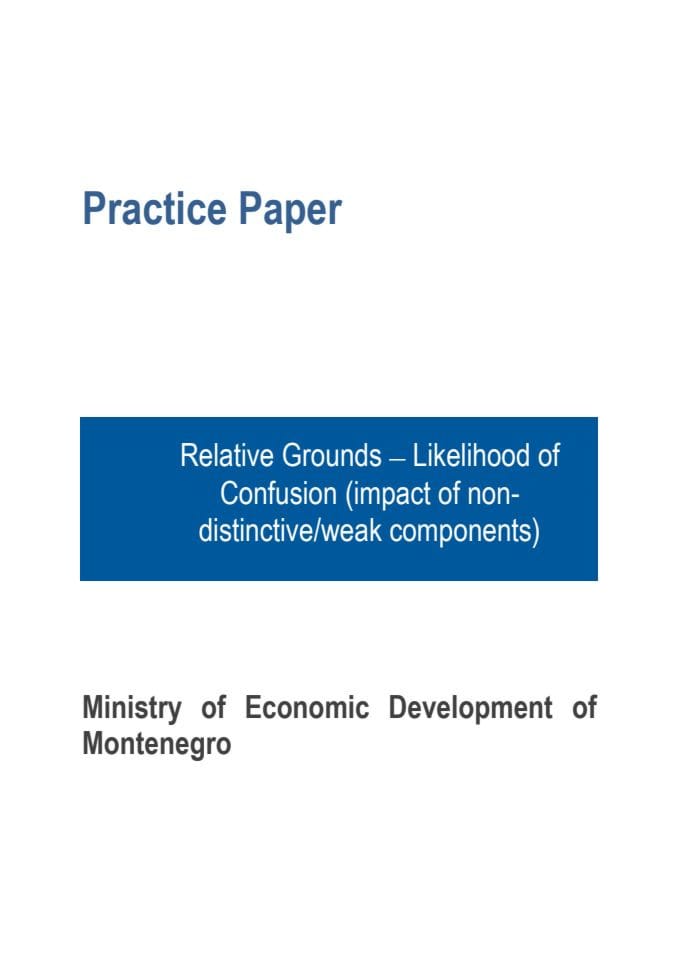 Practice Paper

Relative Grounds – Likelihood of Confusion (impact of non-distinctive/weak components)

Ministry of Economic Development of Montenegro